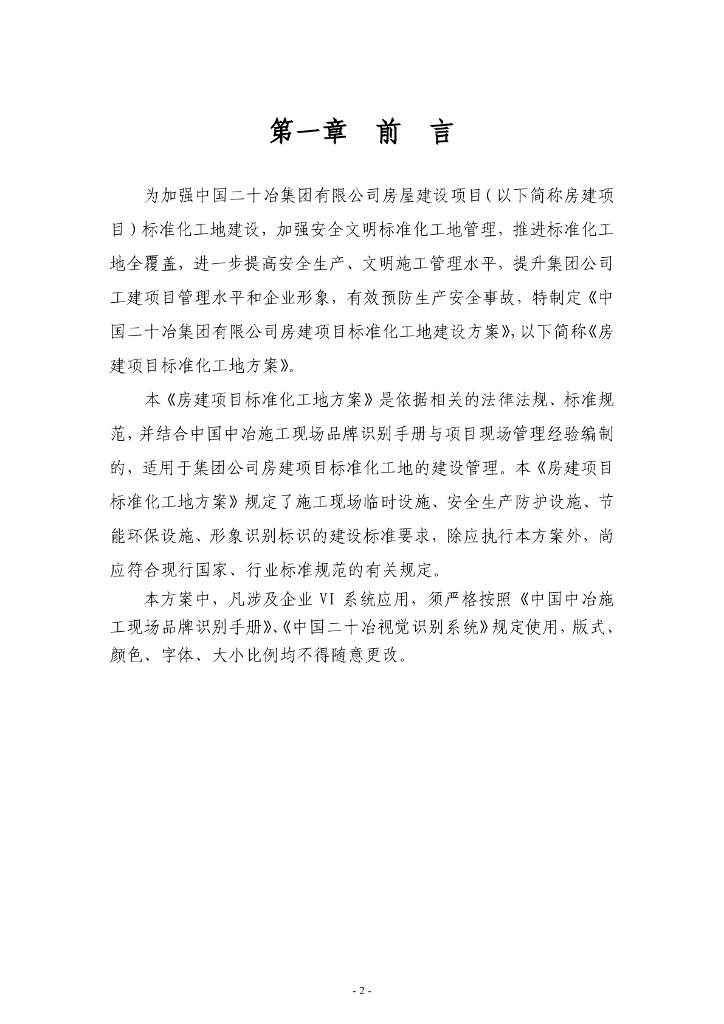 第一章　前　言

为加强中国二十冶集团有限公司房屋建设项目（以下简称房建项目）标准化工地建设，加强安全文明标准化工地管理，推进标准化工地全覆盖，进一步提高安全生产、文明施工管理水平，提升集团公司工建项目管理水平和企业形象，有效预防生产安全事故，特制定《中国二十冶集团有限公司房建项目标准化工地建设方案》，以下简称《房建项目标准化工地方案》。

本《房建项目标准化工地方案》是依据相关的法律法规、标准规范，并结合中国中冶施工现场品牌识别手册与项目现场管理经验编制的，适用于集团公司房建项目标准化工地的建设管理。本《房建项目标准化工地方案》规定了施工现场临时设施、安全生产防护设施、节能环保设施、形象识别标识的建设标准要求，除应执行本方案外，尚应符合现行国家、行业标准规范的有关规定。

本方案中，凡涉及企业 VI 系统应用，须严格按照《中国中冶施工现场品牌识别手册》、《中国二十冶视觉识别系统》规定使用，版式、颜色、字体、大小比例均不得随意更改。

- 2 -